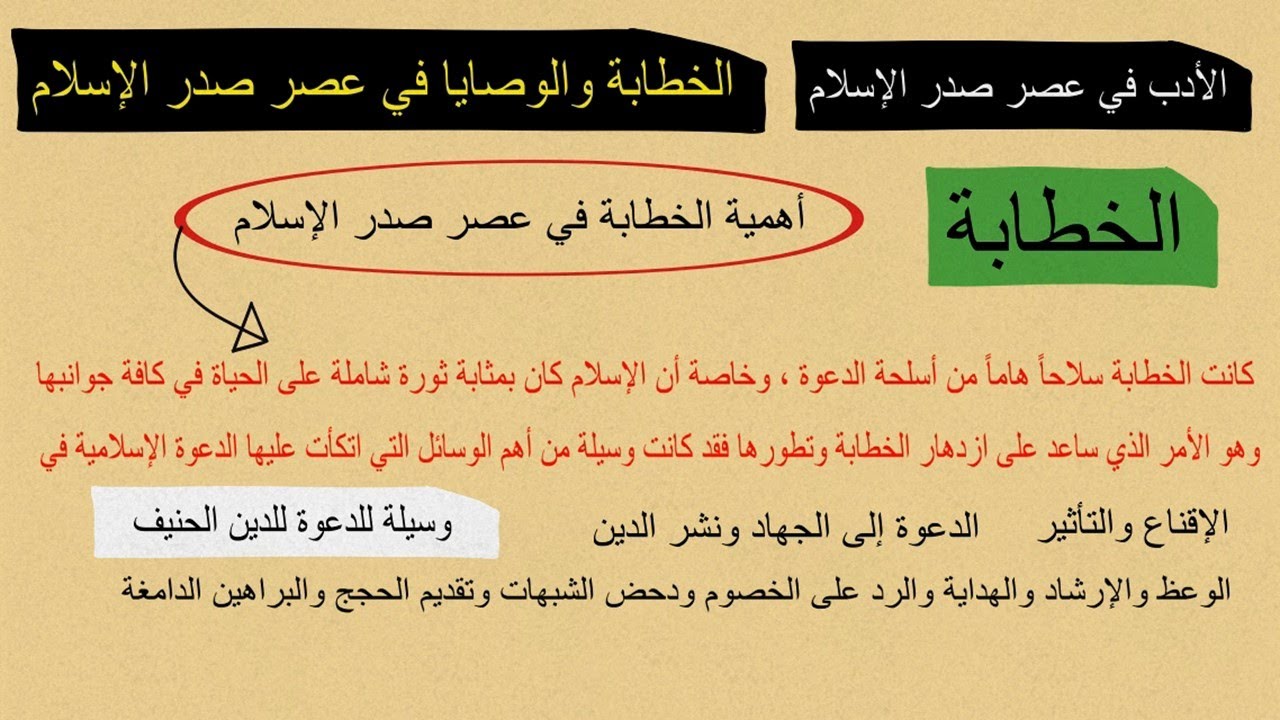 الأدب في عصر صدر الإسلام

الخطابة والوصايا في عصر صدر الإسلام

الخطابة

أهمية الخطابة في عصر صدر الإسلام

كانت الخطابة سلاحاً هاماً من أسلحة الدعوة ، وخاصة أن الإسلام كان بمثابة ثورة شاملة على الحياة في كافة جوانبها

وهو الأمر الذي ساعد على ازدهار الخطابة وتطورها فقد كانت وسيلة من أهم الوسائل التي اتكأت عليها الدعوة الإسلامية في

الإقناع والتأثير الدعوة إلى الجهاد ونشر الدين وسيلة للدعوة للدين الحنيف

الوعظ والإرشاد والهداية والرد على الخصوم ودحض الشبهات وتقديم الحجج والبراهين الدامغة